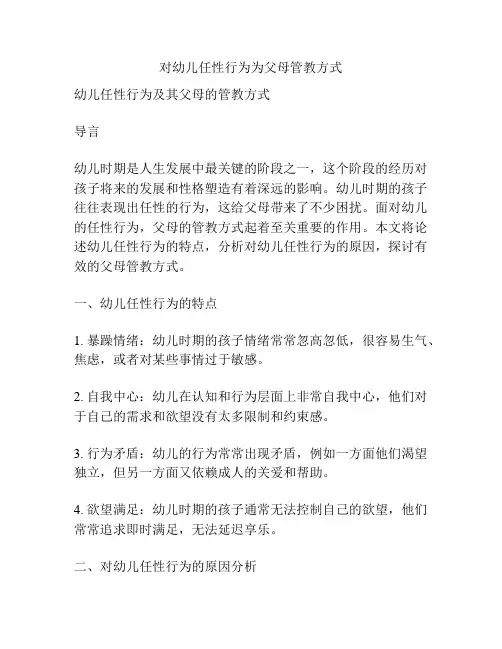 对幼儿任性行为为父母管教方式

幼儿任性行为及其父母的管教方式

导言

幼儿时期是人生发展中最关键的阶段之一，这个阶段的经历对孩子将来的发展和性格塑造有着深远的影响。幼儿时期的孩子往往表现出任性的行为，这给父母带来了不少困扰。面对幼儿的任性行为，父母的管教方式起着至关重要的作用。本文将论述幼儿任性行为的特点，分析对幼儿任性行为的原因，探讨有效的父母管教方式。

一、幼儿任性行为的特点

1. 暴躁情绪：幼儿时期的孩子情绪常常忽高忽低，很容易生气、焦虑，或者对某些事情过于敏感。

2. 自我中心：幼儿在认知和行为层面上非常自我中心，他们对于自己的需求和欲望没有太多限制和约束感。

3. 行为矛盾：幼儿的行为常常出现矛盾，例如一方面他们渴望独立，但另一方面又依赖成人的关爱和帮助。

4. 欲望满足：幼儿时期的孩子通常无法控制自己的欲望，他们常常追求即时满足，无法延迟享乐。

二、对幼儿任性行为的原因分析